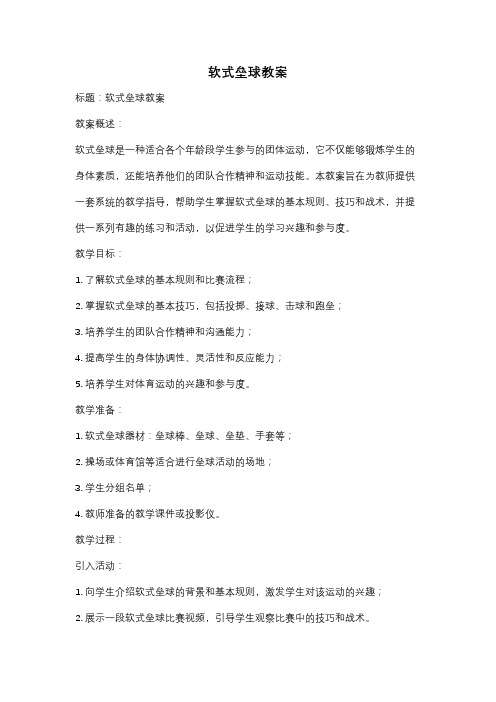 软式垒球教案

标题：软式垒球教案

教案概述：

软式垒球是一种适合各个年龄段学生参与的团体运动，它不仅能够锻炼学生的身体素质，还能培养他们的团队合作精神和运动技能。本教案旨在为教师提供一套系统的教学指导，帮助学生掌握软式垒球的基本规则、技巧和战术，并提供一系列有趣的练习和活动，以促进学生的学习兴趣和参与度。

教学目标：

1. 了解软式垒球的基本规则和比赛流程；

2. 掌握软式垒球的基本技巧，包括投掷、接球、击球和跑垒；

3. 培养学生的团队合作精神和沟通能力；

4. 提高学生的身体协调性、灵活性和反应能力；

5. 培养学生对体育运动的兴趣和参与度。

教学准备：

1. 软式垒球器材：垒球棒、垒球、垒垫、手套等；

2. 操场或体育馆等适合进行垒球活动的场地；

3. 学生分组名单；

4. 教师准备的教学课件或投影仪。

教学过程：

引入活动：

1. 向学生介绍软式垒球的背景和基本规则，激发学生对该运动的兴趣；

2. 展示一段软式垒球比赛视频，引导学生观察比赛中的技巧和战术。